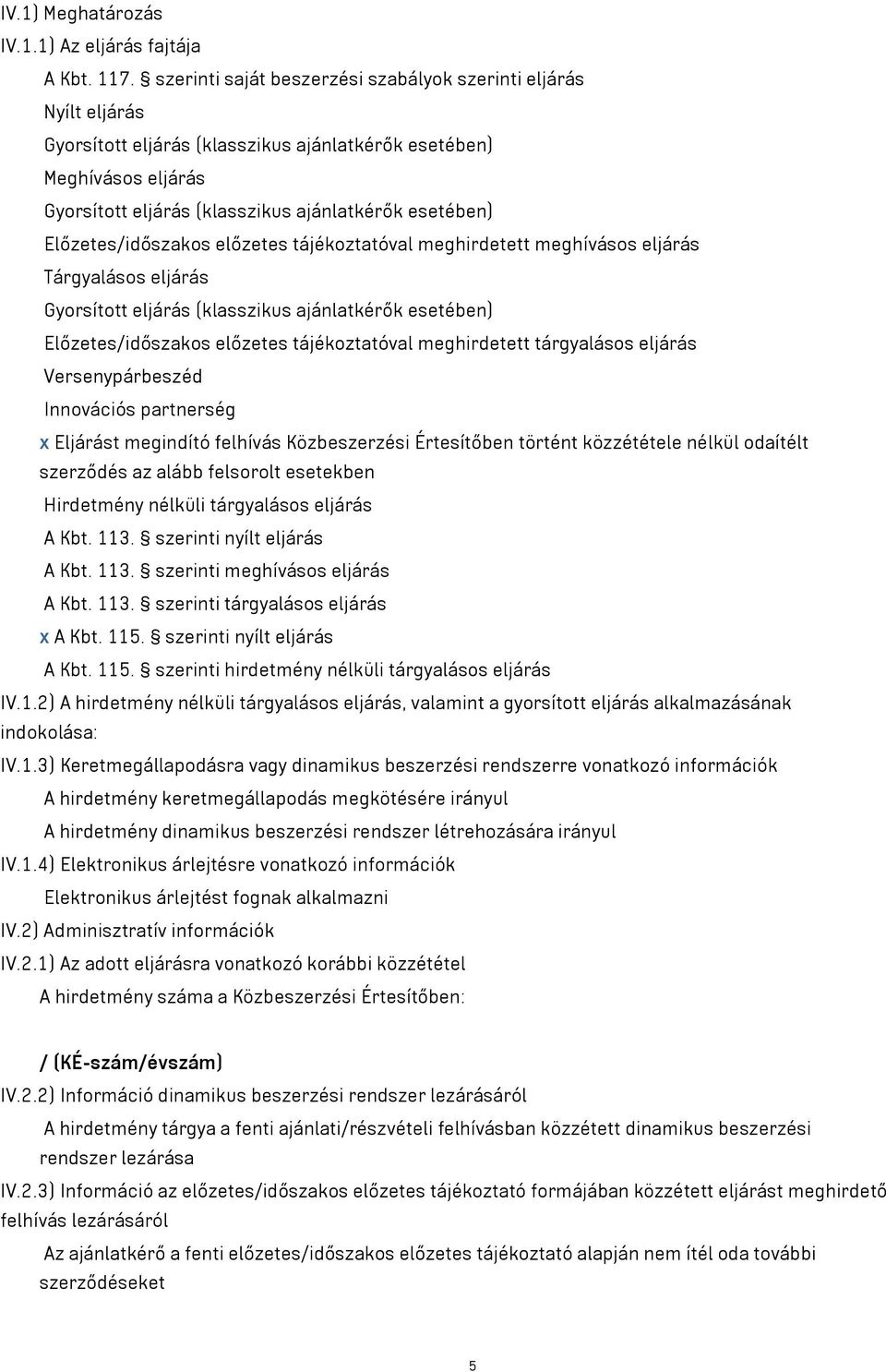 IV.1) Meghatározás
IV.1.1) Az eljárás fajtája
A Kbt. 117. § szerinti saját beszerzési szabályok szerinti eljárás
Nyílt eljárás
Gyorsított eljárás (klasszikus ajánlatkérők esetében)
Meghívásos eljárás
Gyorsított eljárás (klasszikus ajánlatkérők esetében)
Előzetes/időszakos előzetes tájékoztatóval meghirdetett meghívásos eljárás
Tárgyalásos eljárás
Gyorsított eljárás (klasszikus ajánlatkérők esetében)
Előzetes/időszakos előzetes tájékoztatóval meghirdetett tárgyalásos eljárás
Versenypárbeszéd
Innovációs partnerség
x Eljárást megindító felhívás Közbeszerzési Értesítőben történt közzététele nélkül odaítélt szerződés az alább felsorolt esetekben
Hirdetmény nélküli tárgyalásos eljárás
A Kbt. 113. § szerinti nyílt eljárás
A Kbt. 113. § szerinti meghívásos eljárás
A Kbt. 113. § szerinti tárgyalásos eljárás
x A Kbt. 115. § szerinti nyílt eljárás
A Kbt. 115. § szerinti hirdetmény nélküli tárgyalásos eljárás
IV.1.2) A hirdetmény nélküli tárgyalásos eljárás, valamint a gyorsított eljárás alkalmazásának indokolása:
IV.1.3) Keretmegállapodásra vagy dinamikus beszerzési rendszerre vonatkozó információk
A hirdetmény keretmegállapodás megkötésére irányul
A hirdetmény dinamikus beszerzési rendszer létrehozására irányul
IV.1.4) Elektronikus árlejtésre vonatkozó információk
Elektronikus árlejtést fognak alkalmazni
IV.2) Adminisztratív információk
IV.2.1) Az adott eljárásra vonatkozó korábbi közzététel
A hirdetmény száma a Közbeszerzési Értesítőben:

/ (KÉ-szám/évszám)
IV.2.2) Információ dinamikus beszerzési rendszer lezárásáról
A hirdetmény tárgya a fenti ajánlati/részvételi felhívásban közzétett dinamikus beszerzési rendszer lezárása
IV.2.3) Információ az előzetes/időszakos előzetes tájékoztató formájában közzétett eljárást meghirdető felhívás lezárásáról
Az ajánlatkérő a fenti előzetes/időszakos előzetes tájékoztató alapján nem ítél oda további szerződéseket

5